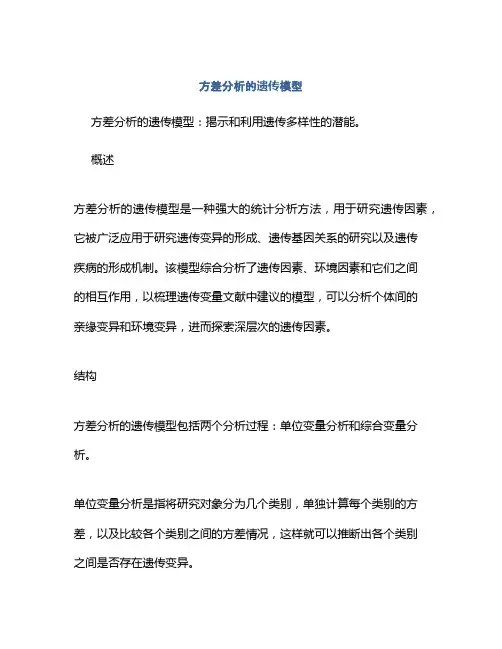 方差分析的遗传模型

方差分析的遗传模型：揭示和利用遗传多样性的潜能。

概述

方差分析的遗传模型是一种强大的统计分析方法，用于研究遗传因素，它被广泛应用于研究遗传变异的形成、遗传基因关系的研究以及遗传疾病的形成机制。该模型综合分析了遗传因素、环境因素和它们之间的相互作用，以梳理遗传变量文献中建议的模型，可以分析个体间的亲缘变异和环境变异，进而探索深层次的遗传因素。

结构

方差分析的遗传模型包括两个分析过程：单位变量分析和综合变量分析。

单位变量分析是指将研究对象分为几个类别，单独计算每个类别的方差，以及比较各个类别之间的方差情况，这样就可以推断出各个类别之间是否存在遗传变异。